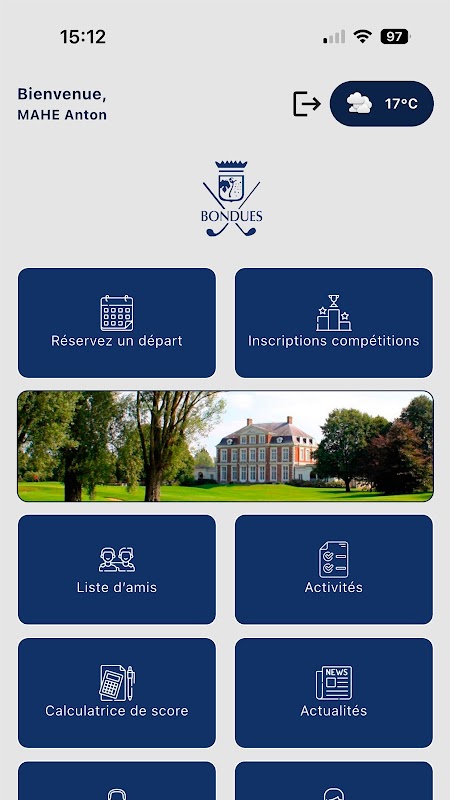 15:12

97

Bienvenue,
MAHE Anton

17°C

BONDUES

Réservez un départ

Inscriptions compétitions

Liste d'amis

Activités

Calculatrice de score

NEWS

Actualités